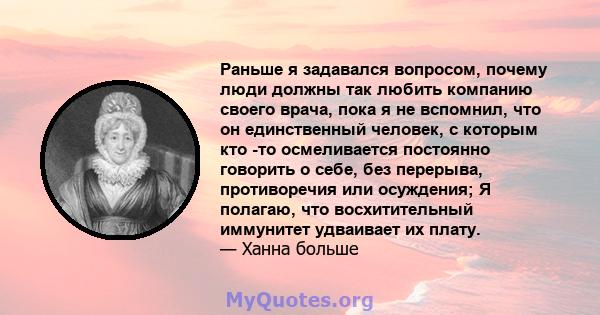 Раньше я задавался вопросом, почему люди должны так любить компанию своего врача, пока я не вспомнил, что он единственный человек, с которым кто -то осмеливается постоянно говорить о себе, без перерыва, противоречия или осуждения; Я полагаю, что восхитительный иммунитет удваивает их плату.
— Ханна больше

MyQuotes.org